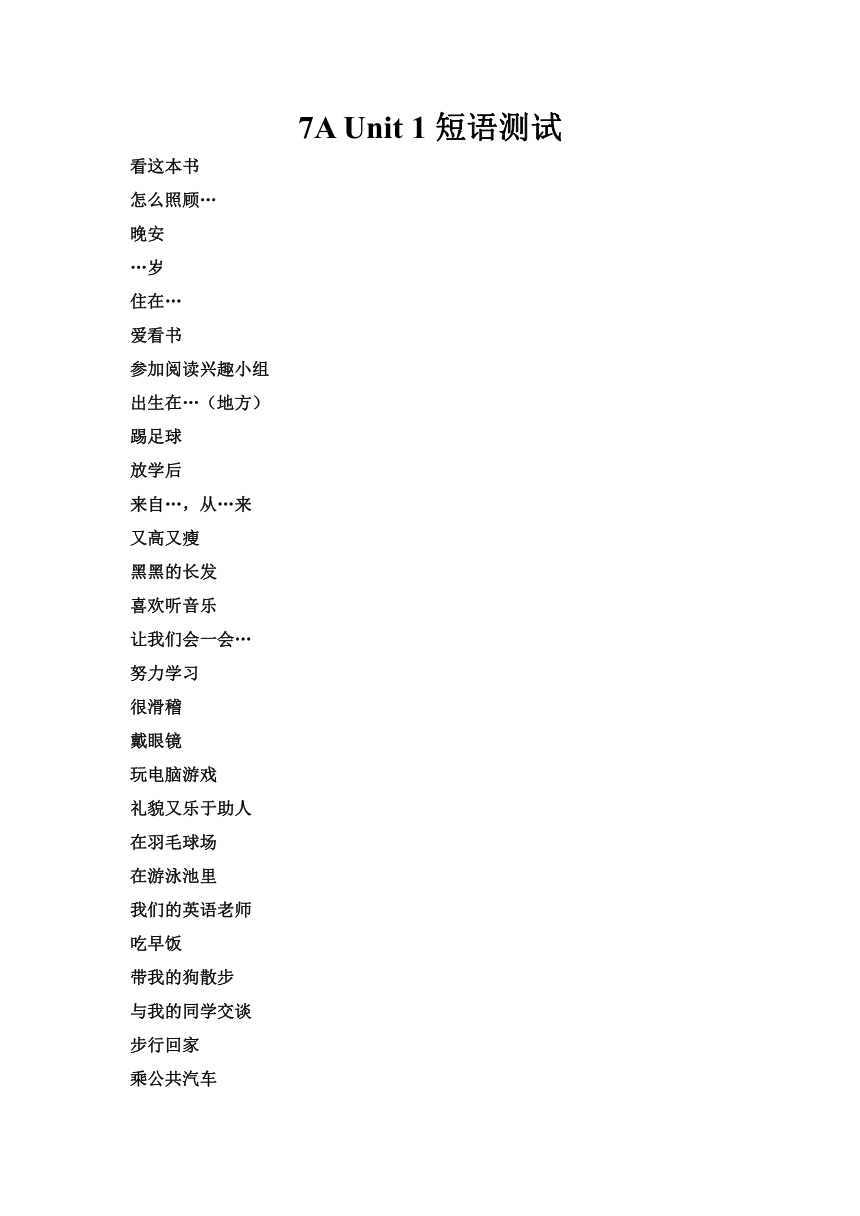 7A Unit 1 短语测试

看这本书

怎么照顾…

晚安

…岁

住在…

爱看书

参加阅读兴趣小组

出生在…（地方）

踢足球

放学后

来自…，从…来

又高又瘦

黑黑的长发

喜欢听音乐

让我们会一会…

努力学习

很滑稽

戴眼镜

玩电脑游戏

礼貌又乐于助人

在羽毛球场

在游泳池里

我们的英语老师

吃早饭

带我的狗散步

与我的同学交谈

步行回家

乘公共汽车